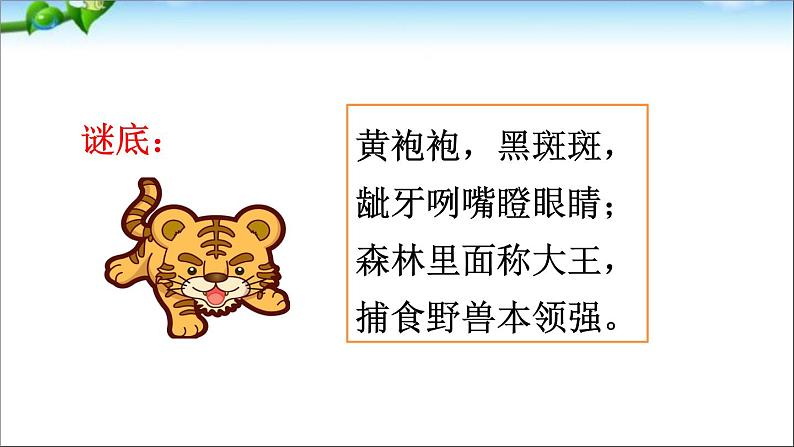 谜底：

黄袍袍，黑斑斑，
龇牙咧嘴瞪眼睛；
森林里面称大王，
捕食野兽本领强。